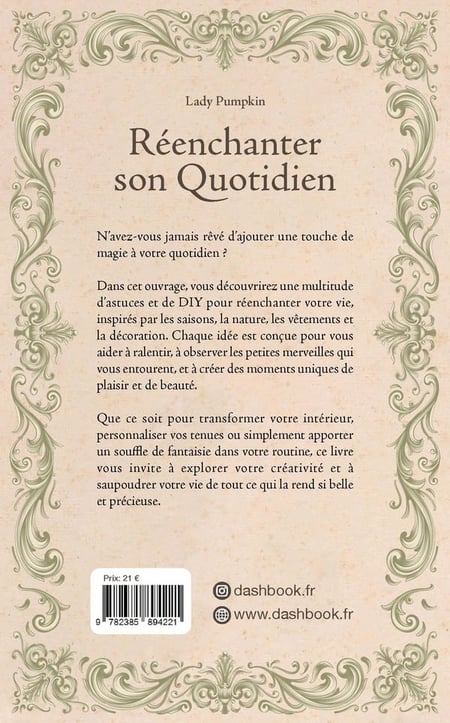 Lady Pumpkin

Réenchanter son Quotidien

N'avez-vous jamais rêvé d'ajouter une touche de magie à votre quotidien ?

Dans cet ouvrage, vous découvrirez une multitude d'astuces et de DIY pour réenchanter votre vie, inspirés par les saisons, la nature, les vêtements et la décoration. Chaque idée est conçue pour vous aider à ralentir, à observer les petites merveilles qui vous entourent, et à créer des moments uniques de plaisir et de beauté.

Que ce soit pour transformer votre intérieur, personnaliser vos tenues ou simplement apporter un souffle de fantaisie dans votre routine, ce livre vous invite à explorer votre créativité et à saupoudrer votre vie de tout ce qui la rend si belle et précieuse.

Prix: 21 €

9 782385 894221

dashbook.fr

www.dashbook.fr